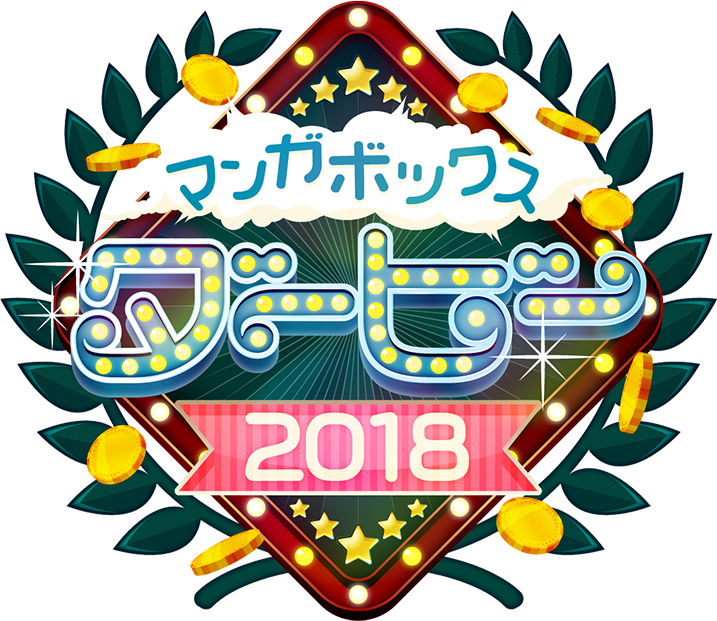 マンガボックス
ダービー
2018